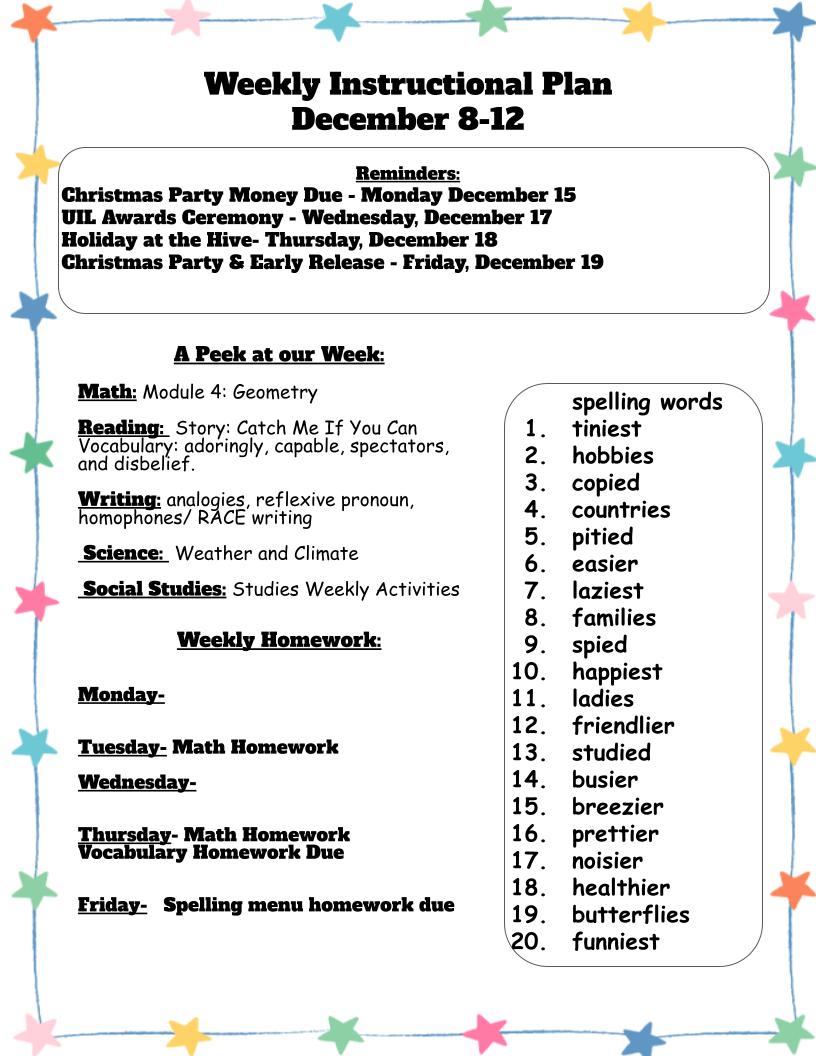 Weekly Instructional Plan
December 8-12

Reminders:
Christmas Party Money Due - Monday December 15
UIL Awards Ceremony - Wednesday, December 17
Holiday at the Hive- Thursday, December 18
Christmas Party & Early Release - Friday, December 19

A Peek at our Week:

Math: Module 4: Geometry

Reading: Story: Catch Me If You Can
Vocabulary: adoringly, capable, spectators, and disbelief.

Writing: analogies, reflexive pronoun, homophones/ RACE writing

Science: Weather and Climate

Social Studies: Studies Weekly Activities

Weekly Homework:

Monday-

Tuesday- Math Homework

Wednesday-

Thursday- Math Homework
Vocabulary Homework Due

Friday- Spelling menu homework due

spelling words
1. tiniest
2. hobbies
3. copied
4. countries
5. pitied
6. easier
7. laziest
8. families
9. spied
10. happiest
11. ladies
12. friendlier
13. studied
14. busier
15. breezier
16. prettier
17. noisier
18. healthier
19. butterflies
20. funniest